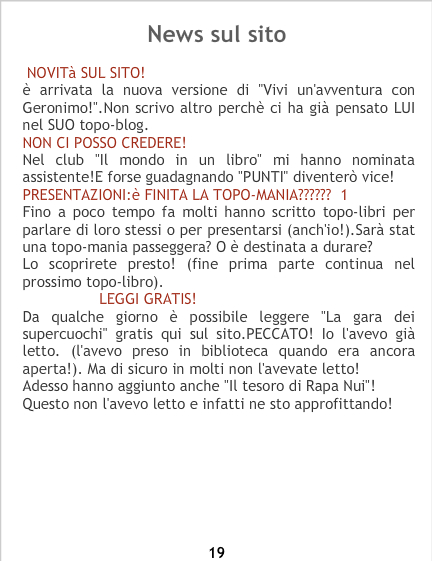 News sul sito

NOVITà SUL SITO!
è arrivata la nuova versione di "Vivi un'avventura con Geronimo!".Non scrivo altro perchè ci ha già pensato LUI nel SUO topo-blog.

NON CI POSSO CREDERE!
Nel club "Il mondo in un libro" mi hanno nominata assistente!E forse guadagnando "PUNTI" diventerò vice!

PRESENTAZIONI:è FINITA LA TOPO-MANIA?????? 1
Fino a poco tempo fa molti hanno scritto topo-libri per parlare di loro stessi o per presentarsi (anch'io!).Sarà stat una topo-mania passeggera? O è destinata a durare?
Lo scoprirete presto! (fine prima parte continua nel prossimo topo-libro).

LEGGI GRATIS!
Da qualche giorno è possibile leggere "La gara dei supercuochi" gratis qui sul sito.PECCATO! Io l'avevo già letto. (l'avevo preso in biblioteca quando era ancora aperta!). Ma di sicuro in molti non l'avevate letto!
Adesso hanno aggiunto anche "Il tesoro di Rapa Nui"!
Questo non l'avevo letto e infatti ne sto approfittando!

19